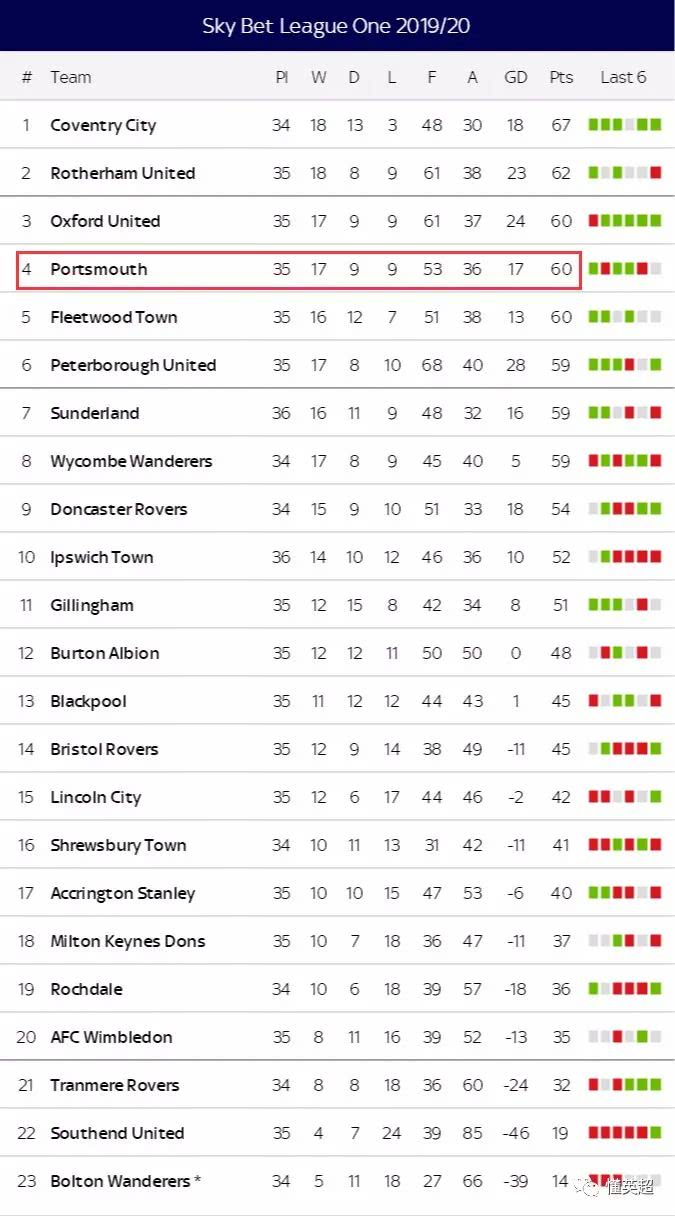 Sky Bet League One 2019/20

| # | Team | Pl | W | D | L | F | A | GD | Pts | Last 6 |
|---|---|---|---|---|---|---|---|---|---|---|
| 1 | Coventry City | 34 | 18 | 13 | 3 | 48 | 30 | 18 | 67 | |
| 2 | Rotherham United | 35 | 18 | 8 | 9 | 61 | 38 | 23 | 62 | |
| 3 | Oxford United | 35 | 17 | 9 | 9 | 61 | 37 | 24 | 60 | |
| 4 | Portsmouth | 35 | 17 | 9 | 9 | 53 | 36 | 17 | 60 | |
| 5 | Fleetwood Town | 35 | 16 | 12 | 7 | 51 | 38 | 13 | 60 | |
| 6 | Peterborough United | 35 | 17 | 8 | 10 | 68 | 40 | 28 | 59 | |
| 7 | Sunderland | 36 | 16 | 11 | 9 | 48 | 32 | 16 | 59 | |
| 8 | Wycombe Wanderers | 34 | 17 | 8 | 9 | 45 | 40 | 5 | 59 | |
| 9 | Doncaster Rovers | 34 | 15 | 9 | 10 | 51 | 33 | 18 | 54 | |
| 10 | Ipswich Town | 36 | 14 | 10 | 12 | 46 | 36 | 10 | 52 | |
| 11 | Gillingham | 35 | 12 | 15 | 8 | 42 | 34 | 8 | 51 | |
| 12 | Burton Albion | 35 | 12 | 12 | 11 | 50 | 50 | 0 | 48 | |
| 13 | Blackpool | 35 | 11 | 12 | 12 | 44 | 43 | 1 | 45 | |
| 14 | Bristol Rovers | 35 | 12 | 9 | 14 | 38 | 49 | -11 | 45 | |
| 15 | Lincoln City | 35 | 12 | 6 | 17 | 44 | 46 | -2 | 42 | |
| 16 | Shrewsbury Town | 34 | 10 | 11 | 13 | 31 | 42 | -11 | 41 | |
| 17 | Accrington Stanley | 35 | 10 | 10 | 15 | 47 | 53 | -6 | 40 | |
| 18 | Milton Keynes Dons | 35 | 10 | 7 | 18 | 36 | 47 | -11 | 37 | |
| 19 | Rochdale | 34 | 10 | 6 | 18 | 39 | 57 | -18 | 36 | |
| 20 | AFC Wimbledon | 35 | 8 | 11 | 16 | 39 | 52 | -13 | 35 | |
| 21 | Tranmere Rovers | 34 | 8 | 8 | 18 | 36 | 60 | -24 | 32 | |
| 22 | Southend United | 35 | 4 | 7 | 24 | 39 | 85 | -46 | 19 | |
| 23 | Bolton Wanderers * | 34 | 5 | 11 | 18 | 27 | 66 | -39 | 14 | |

懂英超